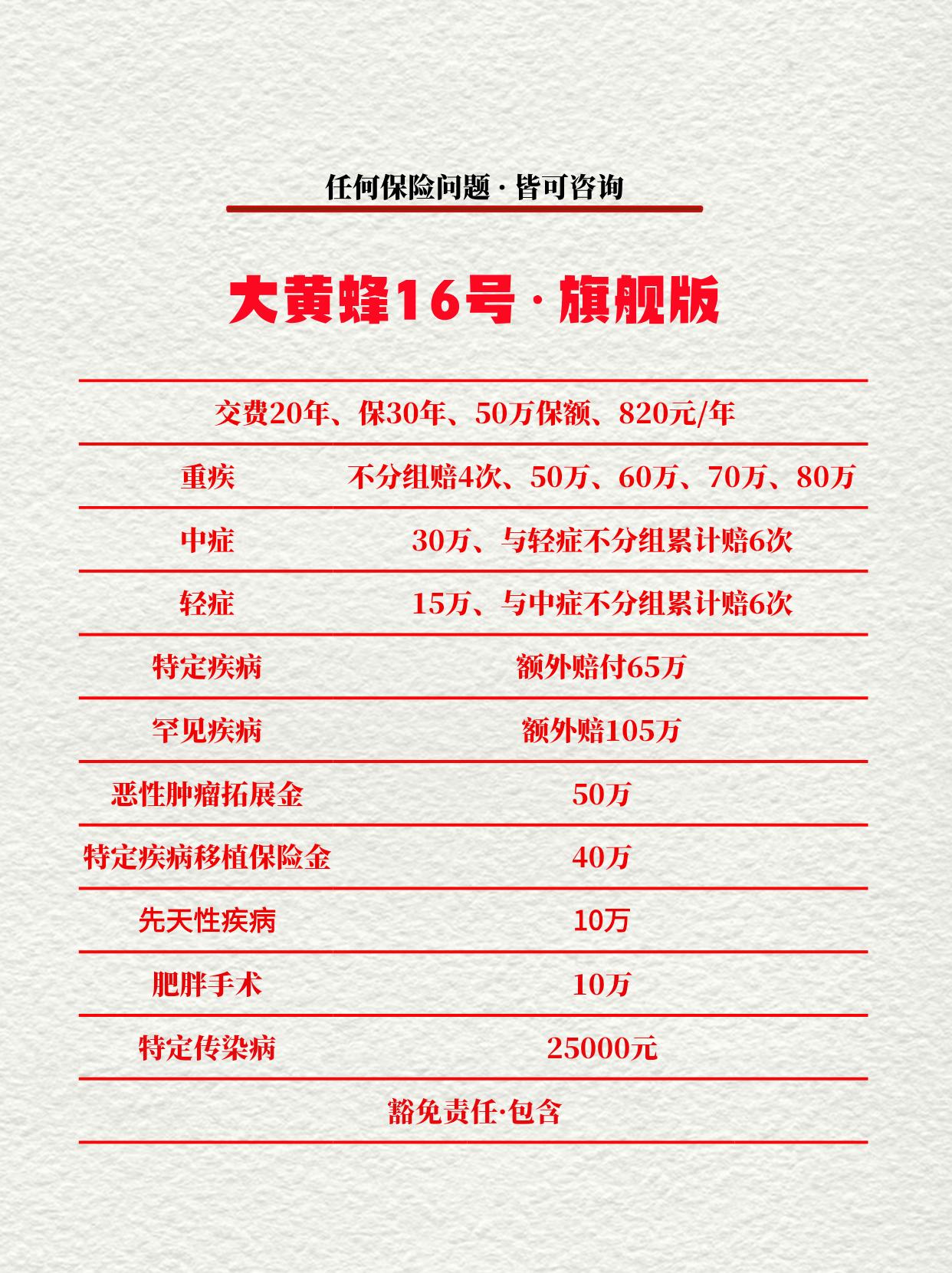 任何保险问题 · 皆可咨询

大黄蜂16号 · 旗舰版

交费20年、保30年、50万保额、820元/年

重疾 不分组赔4次、50万、60万、70万、80万

中症 30万、与轻症不分组累计赔6次

轻症 15万、与中症不分组累计赔6次

特定疾病 额外赔付65万

罕见疾病 额外赔105万

恶性肿瘤拓展金 50万

特定疾病移植保险金 40万

先天性疾病 10万

肥胖手术 10万

特定传染病 25000元

豁免责任·包含